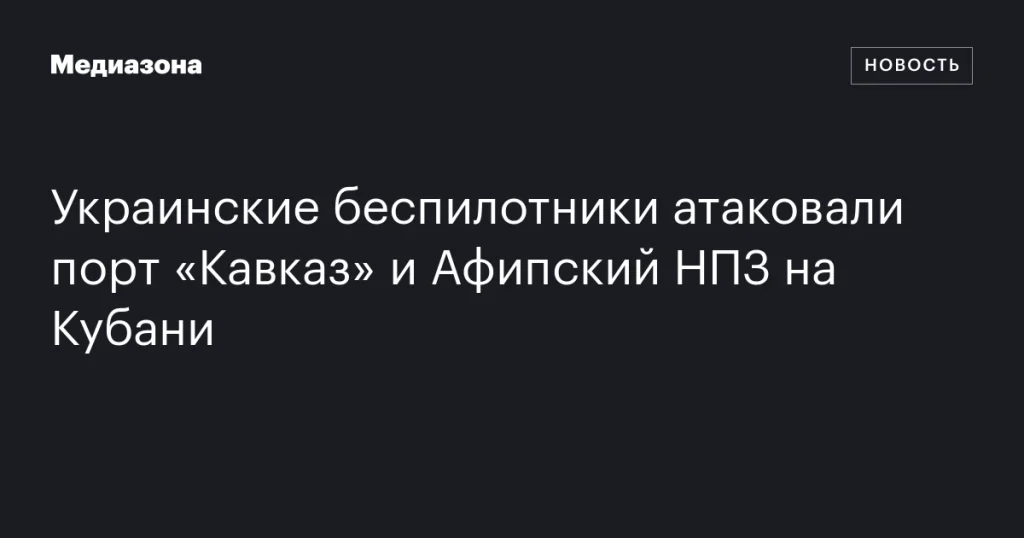 Медиазона

НОВОСТЬ

Украинские беспилотники атаковали порт «Кавказ» и Афипский НПЗ на Кубани